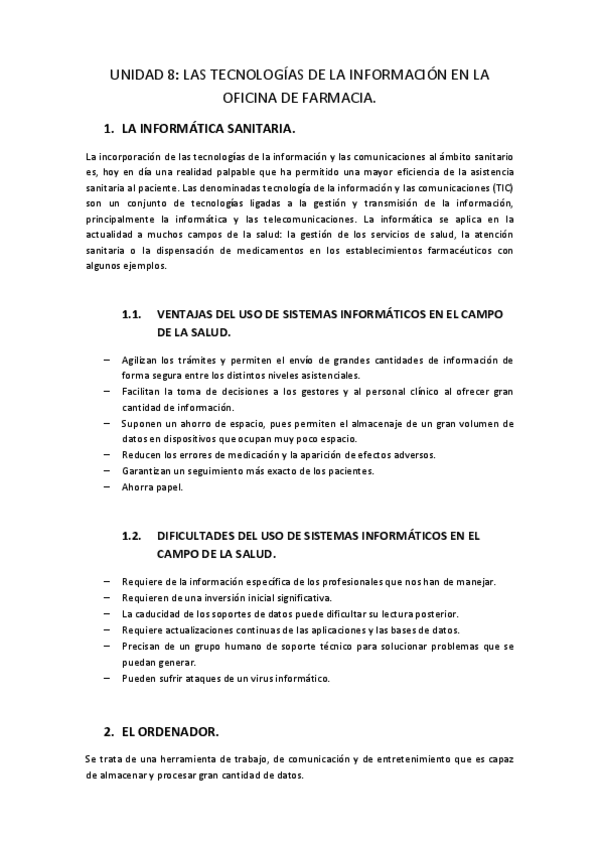 UNIDAD 8: LAS TECNOLOGÍAS DE LA INFORMACIÓN EN LA OFICINA DE FARMACIA.

1. LA INFORMÁTICA SANITARIA.

La incorporación de las tecnologías de la información y las comunicaciones al ámbito sanitario es, hoy en día una realidad palpable que ha permitido una mayor eficiencia de la asistencia sanitaria al paciente. Las denominadas tecnología de la información y las comunicaciones (TIC) son un conjunto de tecnologías ligadas a la gestión y transmisión de la información, principalmente la informática y las telecomunicaciones. La informática se aplica en la actualidad a muchos campos de la salud: la gestión de los servicios de salud, la atención sanitaria o la dispensación de medicamentos en los establecimientos farmacéuticos con algunos ejemplos.

1.1. VENTAJAS DEL USO DE SISTEMAS INFORMÁTICOS EN EL CAMPO DE LA SALUD.

– Agilizan los trámites y permiten el envío de grandes cantidades de información de forma segura entre los distintos niveles asistenciales.
– Facilitan la toma de decisiones a los gestores y al personal clínico al ofrecer gran cantidad de información.
– Suponen un ahorro de espacio, pues permiten el almacenaje de un gran volumen de datos en dispositivos que ocupan muy poco espacio.
– Reducen los errores de medicación y la aparición de efectos adversos.
– Garantizan un seguimiento más exacto de los pacientes.
– Ahorra papel.

1.2. DIFICULTADES DEL USO DE SISTEMAS INFORMÁTICOS EN EL CAMPO DE LA SALUD.

– Requiere de la información específica de los profesionales que nos han de manejar.
– Requieren de una inversión inicial significativa.
– La caducidad de los soportes de datos puede dificultar su lectura posterior.
– Requiere actualizaciones continuas de las aplicaciones y las bases de datos.
– Precisan de un grupo humano de soporte técnico para solucionar problemas que se puedan generar.
– Pueden sufrir ataques de un virus informático.

2. EL ORDENADOR.

Se trata de una herramienta de trabajo, de comunicación y de entretenimiento que es capaz de almacenar y procesar gran cantidad de datos.